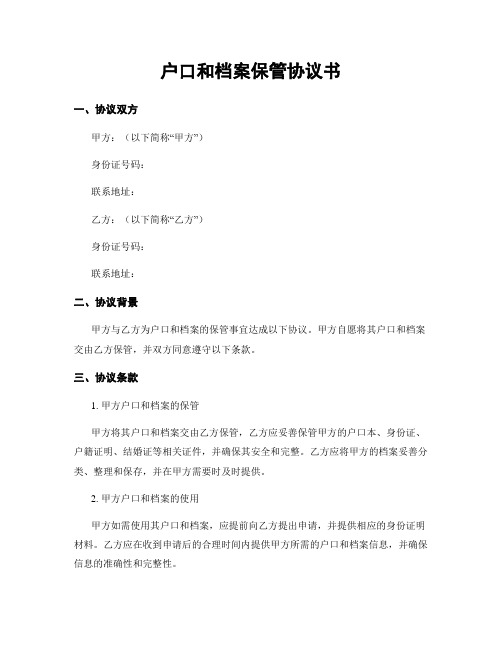 户口和档案保管协议书

一、协议双方

甲方：（以下简称“甲方”）

身份证号码：

联系地址：

乙方：（以下简称“乙方”）

身份证号码：

联系地址：

二、协议背景

甲方与乙方为户口和档案的保管事宜达成以下协议。甲方自愿将其户口和档案交由乙方保管，并双方同意遵守以下条款。

三、协议条款

1. 甲方户口和档案的保管

甲方将其户口和档案交由乙方保管，乙方应妥善保管甲方的户口本、身份证、户籍证明、结婚证等相关证件，并确保其安全和完整。乙方应将甲方的档案妥善分类、整理和保存，并在甲方需要时及时提供。

2. 甲方户口和档案的使用

甲方如需使用其户口和档案，应提前向乙方提出申请，并提供相应的身份证明材料。乙方应在收到申请后的合理时间内提供甲方所需的户口和档案信息，并确保信息的准确性和完整性。